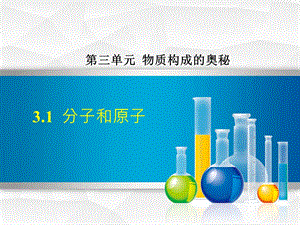 第三单元 物质构成的奥秘

3.1 分子和原子